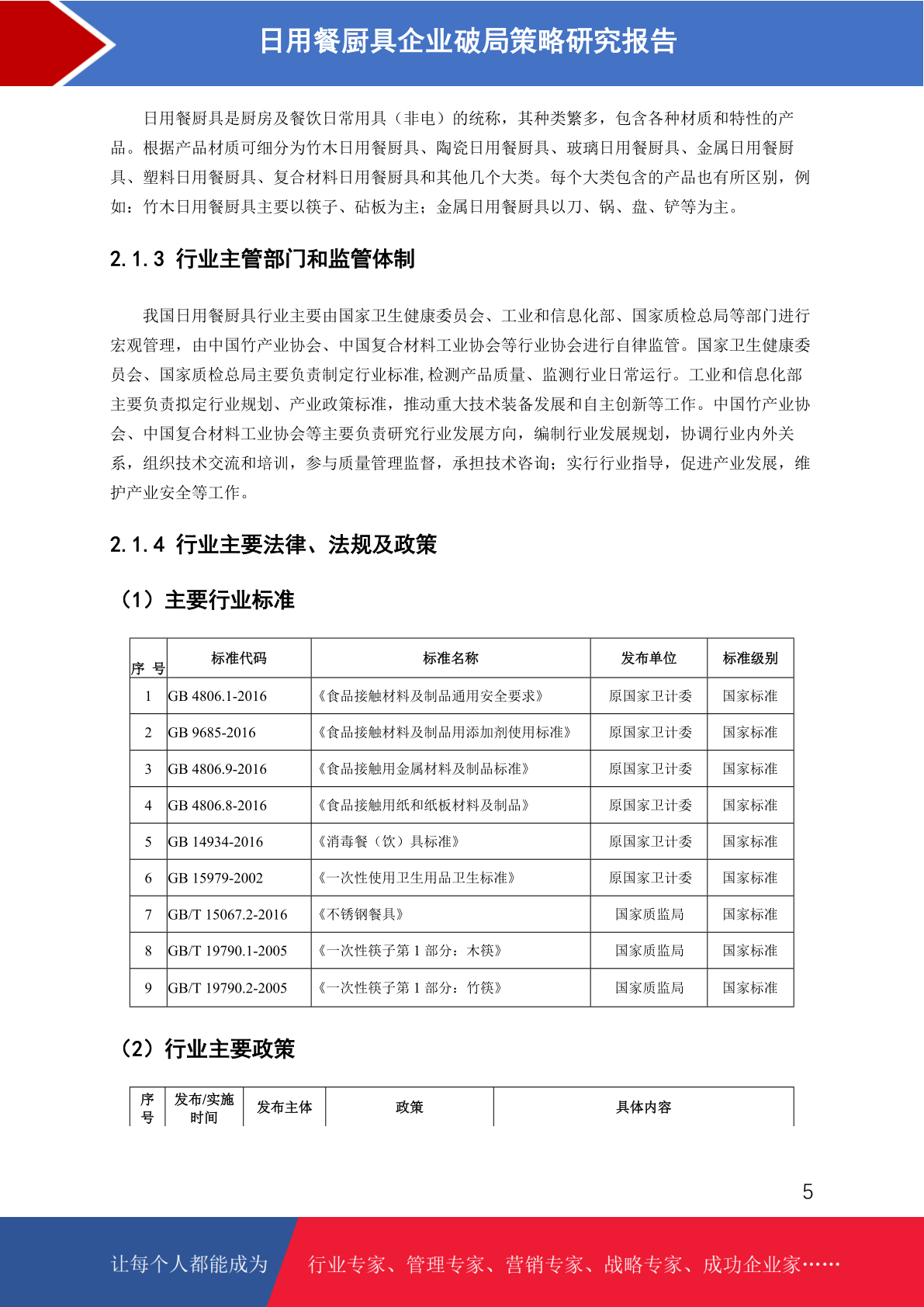 日用餐厨具企业破局策略研究报告

日用餐厨具是厨房及餐饮日常用具（非电）的统称，其种类繁多，包含各种材质和特性的产品。根据产品材质可细分为竹木日用餐厨具、陶瓷日用餐厨具、玻璃日用餐厨具、金属日用餐厨具、塑料日用餐厨具、复合材料日用餐厨具和其他几个大类。每个大类包含的产品也有所区别，例如：竹木日用餐厨具主要以筷子、砧板为主；金属日用餐厨具以刀、锅、盘、铲等为主。

2.1.3 行业主管部门和监管体制

我国日用餐厨具行业主要由国家卫生健康委员会、工业和信息化部、国家质检总局等部门进行宏观管理，由中国竹产业协会、中国复合材料工业协会等行业协会进行自律监管。国家卫生健康委员会、国家质检总局主要负责制定行业标准,检测产品质量、监测行业日常运行。工业和信息化部主要负责拟定行业规划、产业政策标准，推动重大技术装备发展和自主创新等工作。中国竹产业协会、中国复合材料工业协会等主要负责研究行业发展方向，编制行业发展规划，协调行业内外关系，组织技术交流和培训，参与质量管理监督，承担技术咨询；实行行业指导，促进产业发展，维护产业安全等工作。

2.1.4 行业主要法律、法规及政策

（1）主要行业标准

| 序 号 | 标准代码 | 标准名称 | 发布单位 | 标准级别 |
|---|---|---|---|---|
| 1 | GB 4806.1-2016 | 《食品接触材料及制品通用安全要求》 | 原国家卫计委 | 国家标准 |
| 2 | GB 9685-2016 | 《食品接触材料及制品用添加剂使用标准》 | 原国家卫计委 | 国家标准 |
| 3 | GB 4806.9-2016 | 《食品接触用金属材料及制品标准》 | 原国家卫计委 | 国家标准 |
| 4 | GB 4806.8-2016 | 《食品接触用纸和纸板材料及制品》 | 原国家卫计委 | 国家标准 |
| 5 | GB 14934-2016 | 《消毒餐（饮）具标准》 | 原国家卫计委 | 国家标准 |
| 6 | GB 15979-2002 | 《一次性使用卫生用品卫生标准》 | 原国家卫计委 | 国家标准 |
| 7 | GB/T 15067.2-2016 | 《不锈钢餐具》 | 国家质监局 | 国家标准 |
| 8 | GB/T 19790.1-2005 | 《一次性筷子第 1 部分：木筷》 | 国家质监局 | 国家标准 |
| 9 | GB/T 19790.2-2005 | 《一次性筷子第 1 部分：竹筷》 | 国家质监局 | 国家标准 |

（2）行业主要政策

| 序号 | 发布/实施时间 | 发布主体 | 政策 | 具体内容 |
|---|---|---|---|---|

5

让每个人都能成为 行业专家、管理专家、营销专家、战略专家、成功企业家……